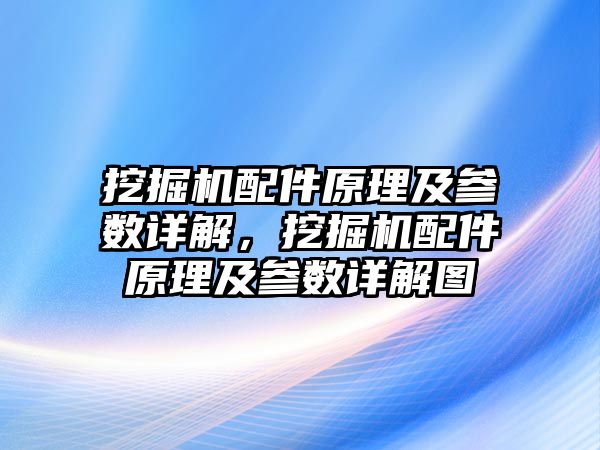 挖掘机配件原理及参数详解，挖掘机配件原理及参数详解图